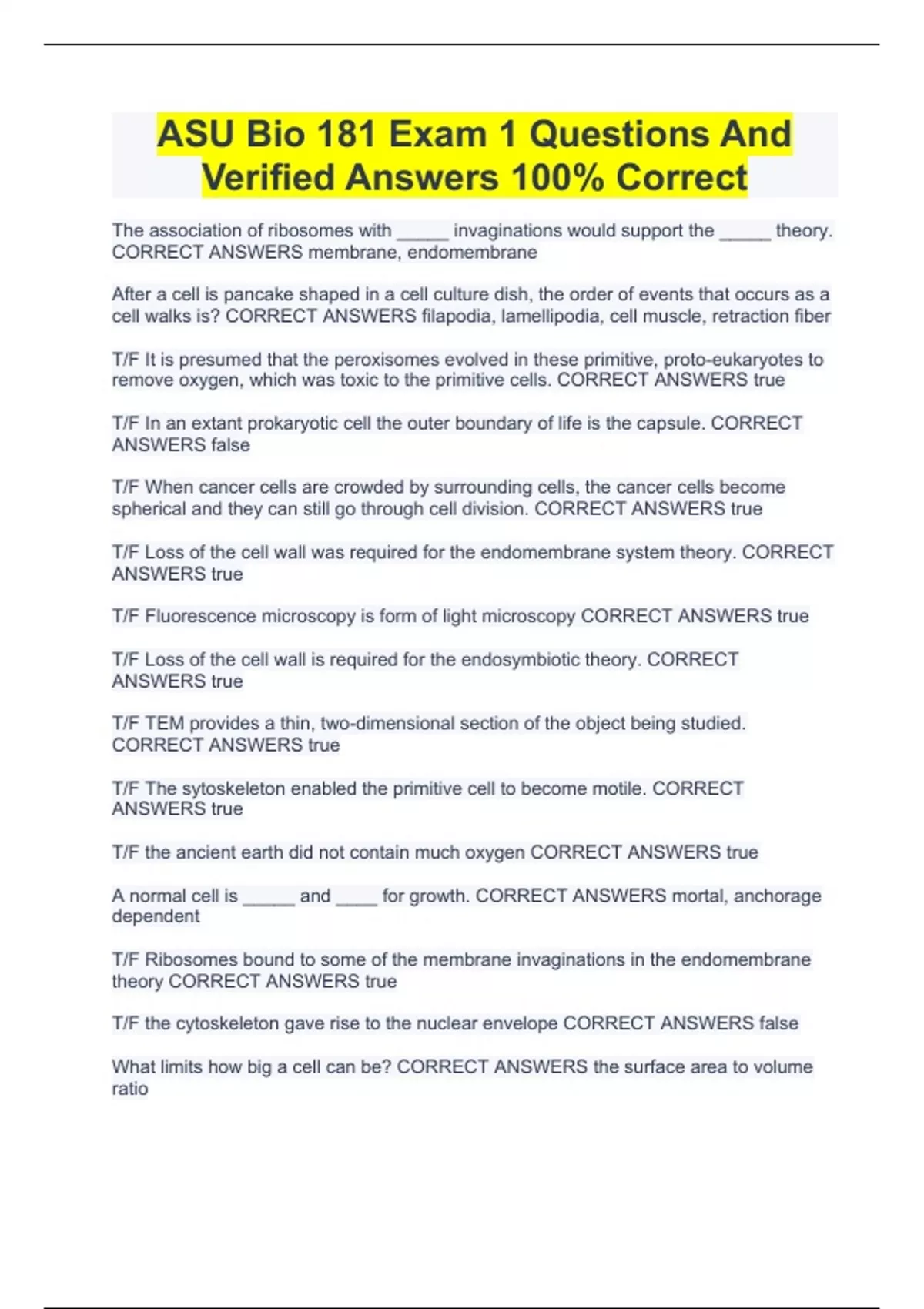 ASU Bio 181 Exam 1 Questions And Verified Answers 100% Correct

The association of ribosomes with _____ invaginations would support the _____ theory. CORRECT ANSWERS membrane, endomembrane

After a cell is pancake shaped in a cell culture dish, the order of events that occurs as a cell walks is? CORRECT ANSWERS filapodia, lamellipodia, cell muscle, retraction fiber

T/F It is presumed that the peroxisomes evolved in these primitive, proto-eukaryotes to remove oxygen, which was toxic to the primitive cells. CORRECT ANSWERS true

T/F In an extant prokaryotic cell the outer boundary of life is the capsule. CORRECT ANSWERS false

T/F When cancer cells are crowded by surrounding cells, the cancer cells become spherical and they can still go through cell division. CORRECT ANSWERS true

T/F Loss of the cell wall was required for the endomembrane system theory. CORRECT ANSWERS true

T/F Fluorescence microscopy is form of light microscopy CORRECT ANSWERS true

T/F Loss of the cell wall is required for the endosymbiotic theory. CORRECT ANSWERS true

T/F TEM provides a thin, two-dimensional section of the object being studied. CORRECT ANSWERS true

T/F The sytoskeleton enabled the primitive cell to become motile. CORRECT ANSWERS true

T/F the ancient earth did not contain much oxygen CORRECT ANSWERS true

A normal cell is _____ and ____ for growth. CORRECT ANSWERS mortal, anchorage dependent

T/F Ribosomes bound to some of the membrane invaginations in the endomembrane theory CORRECT ANSWERS true

T/F the cytoskeleton gave rise to the nuclear envelope CORRECT ANSWERS false

What limits how big a cell can be? CORRECT ANSWERS the surface area to volume ratio